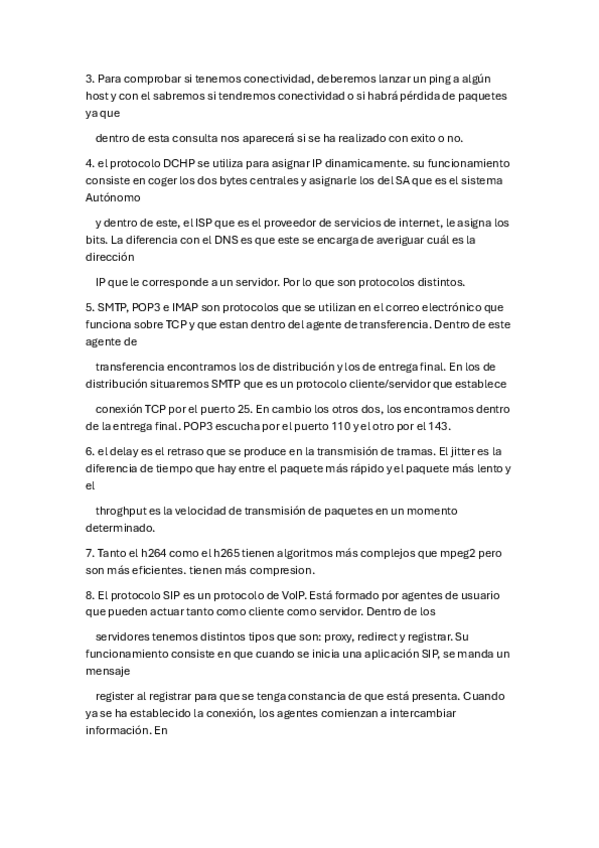 3. Para comprobar si tenemos conectividad, deberemos lanzar un ping a algún host y con el sabremos si tendremos conectividad o si habrá pérdida de paquetes ya que

dentro de esta consulta nos aparecerá si se ha realizado con exito o no.

4. el protocolo DCHP se utiliza para asignar IP dinamicamente. su funcionamiento consiste en coger los dos bytes centrales y asignarle los del SA que es el sistema Autónomo

y dentro de este, el ISP que es el proveedor de servicios de internet, le asigna los bits. La diferencia con el DNS es que este se encarga de averiguar cuál es la dirección

IP que le corresponde a un servidor. Por lo que son protocolos distintos.

5. SMTP, POP3 e IMAP son protocolos que se utilizan en el correo electrónico que funciona sobre TCP y que estan dentro del agente de transferencia. Dentro de este agente de

transferencia encontramos los de distribución y los de entrega final. En los de distribución situaremos SMTP que es un protocolo cliente/servidor que establece

conexión TCP por el puerto 25. En cambio los otros dos, los encontramos dentro de la entrega final. POP3 escucha por el puerto 110 y el otro por el 143.

6. el delay es el retraso que se produce en la transmisión de tramas. El jitter es la diferencia de tiempo que hay entre el paquete más rápido y el paquete más lento y el

throghput es la velocidad de transmisión de paquetes en un momento determinado.

7. Tanto el h264 como el h265 tienen algoritmos más complejos que mpeg2 pero son más eficientes. tienen más compresion.

8. El protocolo SIP es un protocolo de VoIP. Está formado por agentes de usuario que pueden actuar tanto como cliente como servidor. Dentro de los

servidores tenemos distintos tipos que son: proxy, redirect y registrar. Su funcionamiento consiste en que cuando se inicia una aplicación SIP, se manda un mensaje

register al registrar para que se tenga constancia de que está presenta. Cuando ya se ha establecido la conexión, los agentes comienzan a intercambiar información. En